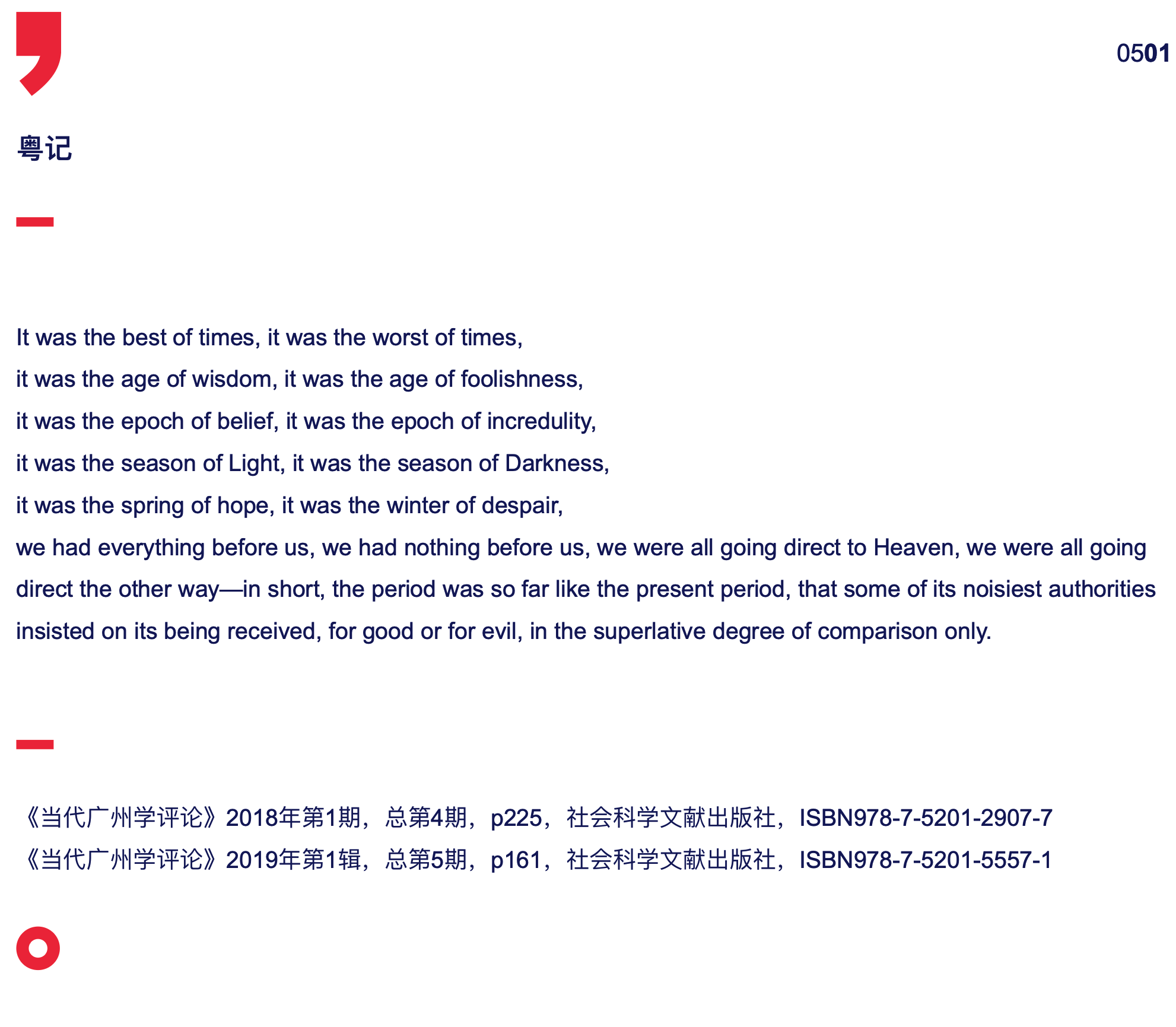 0501

粤记

It was the best of times, it was the worst of times,

it was the age of wisdom, it was the age of foolishness,

it was the epoch of belief, it was the epoch of incredulity,

it was the season of Light, it was the season of Darkness,

it was the spring of hope, it was the winter of despair,

we had everything before us, we had nothing before us, we were all going direct to Heaven, we were all going direct the other way—in short, the period was so far like the present period, that some of its noisiest authorities insisted on its being received, for good or for evil, in the superlative degree of comparison only.

《当代广州学评论》2018年第1期，总第4期，p225，社会科学文献出版社，ISBN978-7-5201-2907-7
《当代广州学评论》2019年第1辑，总第5期，p161，社会科学文献出版社，ISBN978-7-5201-5557-1